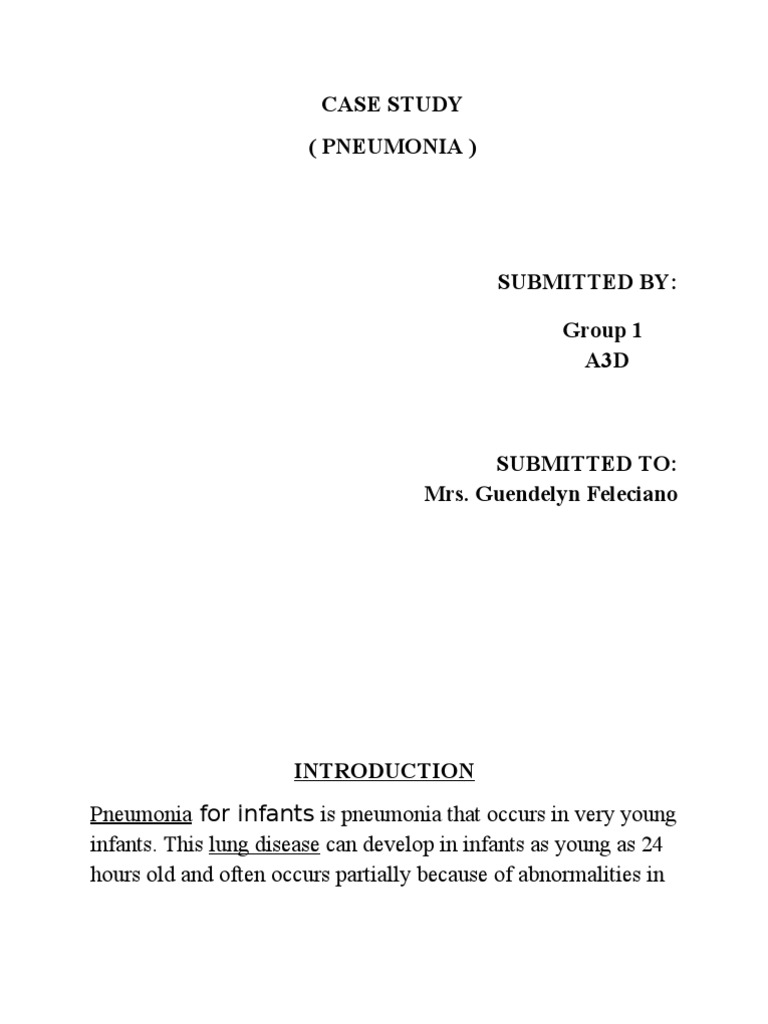 CASE STUDY
( PNEUMONIA )

SUBMITTED BY:

Group 1
A3D

SUBMITTED TO:
Mrs. Guendelyn Feleciano

INTRODUCTION

Pneumonia for infants is pneumonia that occurs in very young infants. This lung disease can develop in infants as young as 24 hours old and often occurs partially because of abnormalities in